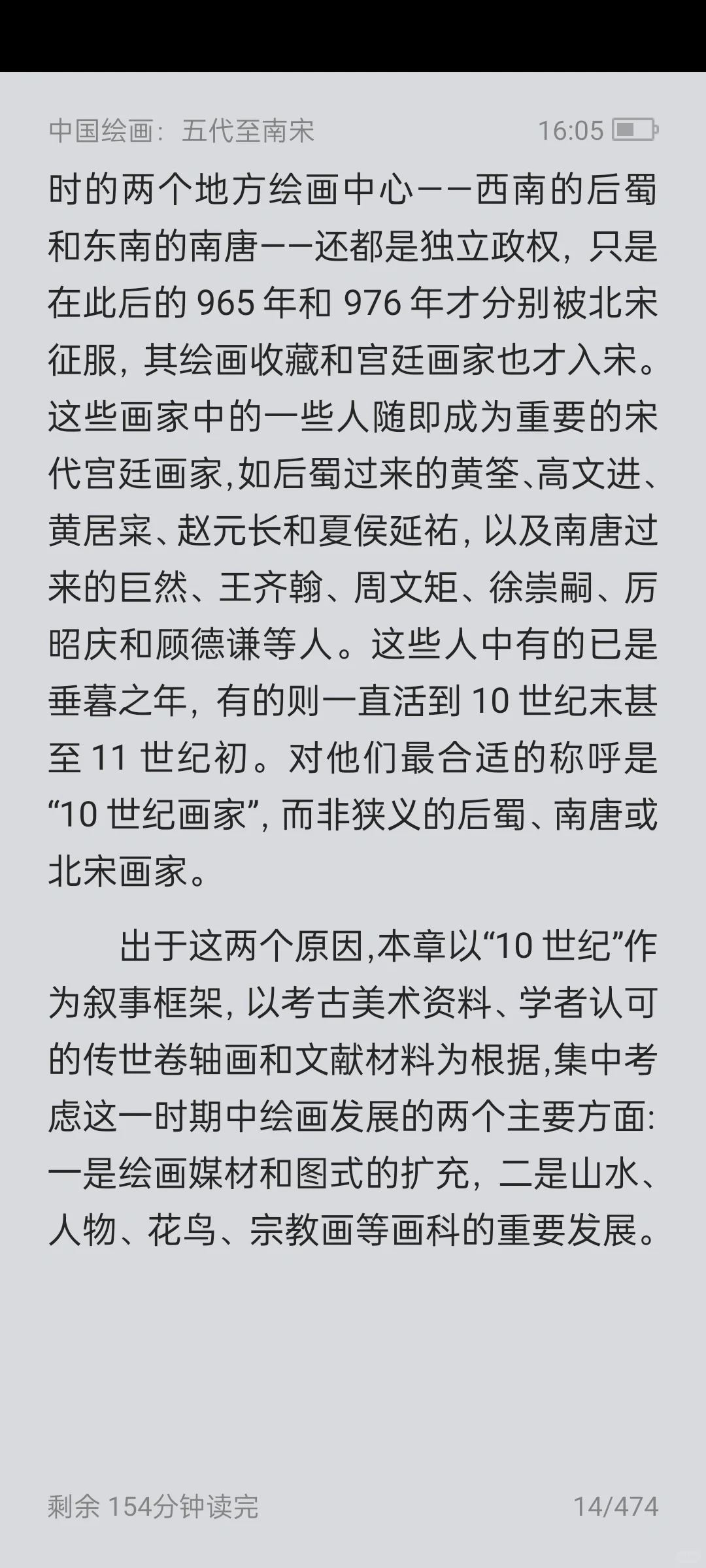 中国绘画：五代至南宋 16:05

时的两个地方绘画中心——西南的后蜀和东南的南唐——还都是独立政权，只是在此后的 965 年和 976 年才分别被北宋征服，其绘画收藏和宫廷画家也才入宋。这些画家中的一些人随即成为重要的宋代宫廷画家，如后蜀过来的黄筌、高文进、黄居寀、赵元长和夏侯延祐，以及南唐过来的巨然、王齐翰、周文矩、徐崇嗣、厉昭庆和顾德谦等人。这些人中有的已是垂暮之年，有的则一直活到 10 世纪末甚至 11 世纪初。对他们最合适的称呼是“10 世纪画家”，而非狭义的后蜀、南唐或北宋画家。

出于这两个原因，本章以“10 世纪”作为叙事框架，以考古美术资料、学者认可的传世卷轴画和文献材料为根据，集中考虑这一时期中绘画发展的两个主要方面：一是绘画媒材和图式的扩充，二是山水、人物、花鸟、宗教画等画科的重要发展。

剩余 154分钟读完 14/474